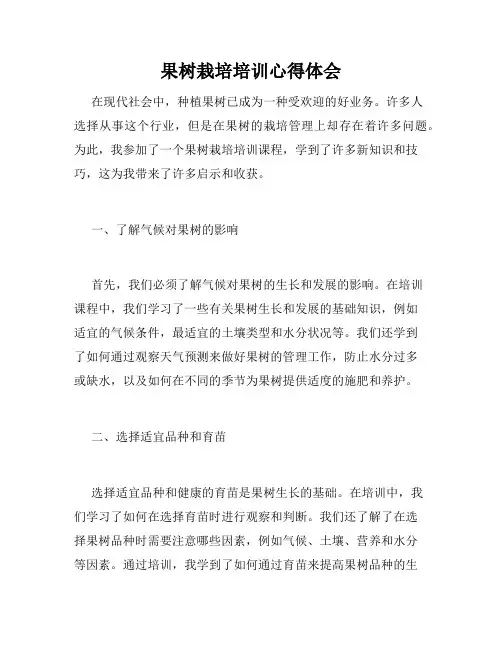 果树栽培培训心得体会

在现代社会中，种植果树已成为一种受欢迎的好业务。许多人选择从事这个行业，但是在果树的栽培管理上却存在着许多问题。为此，我参加了一个果树栽培培训课程，学到了许多新知识和技巧，这为我带来了许多启示和收获。

一、了解气候对果树的影响

首先，我们必须了解气候对果树的生长和发展的影响。在培训课程中，我们学习了一些有关果树生长和发展的基础知识，例如适宜的气候条件，最适宜的土壤类型和水分状况等。我们还学到了如何通过观察天气预测来做好果树的管理工作，防止水分过多或缺水，以及如何在不同的季节为果树提供适度的施肥和养护。

二、选择适宜品种和育苗

选择适宜品种和健康的育苗是果树生长的基础。在培训中，我们学习了如何在选择育苗时进行观察和判断。我们还了解了在选择果树品种时需要注意哪些因素，例如气候、土壤、营养和水分等因素。通过培训，我学到了如何通过育苗来提高果树品种的生